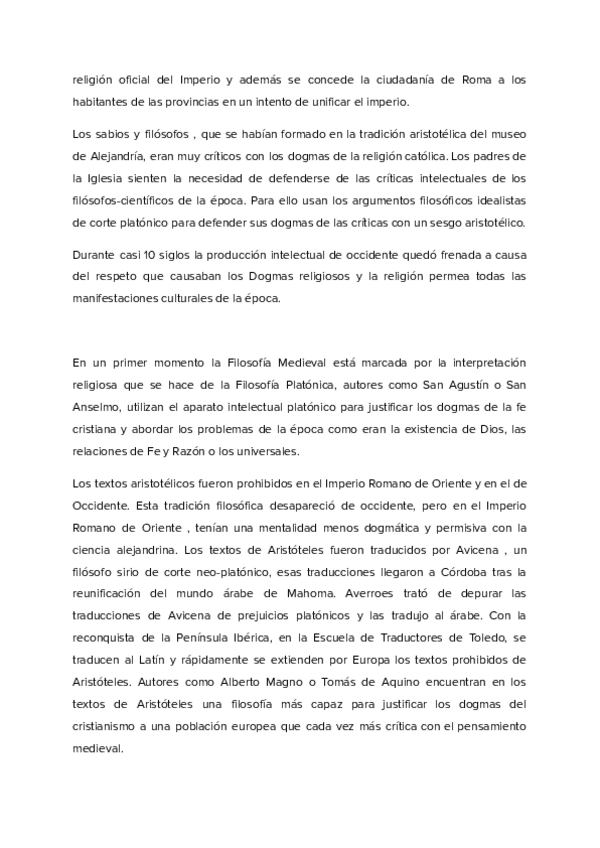 religión oficial del Imperio y además se concede la ciudadanía de Roma a los habitantes de las provincias en un intento de unificar el imperio.

Los sabios y filósofos , que se habían formado en la tradición aristotélica del museo de Alejandría, eran muy críticos con los dogmas de la religión católica. Los padres de la Iglesia sienten la necesidad de defenderse de las críticas intelectuales de los filósofos-científicos de la época. Para ello usan los argumentos filosóficos idealistas de corte platónico para defender sus dogmas de las críticas con un sesgo aristotélico.

Durante casi 10 siglos la producción intelectual de occidente quedó frenada a causa del respeto que causaban los Dogmas religiosos y la religión permea todas las manifestaciones culturales de la época.

En un primer momento la Filosofía Medieval está marcada por la interpretación religiosa que se hace de la Filosofía Platónica, autores como San Agustín o San Anselmo, utilizan el aparato intelectual platónico para justificar los dogmas de la fe cristiana y abordar los problemas de la época como eran la existencia de Dios, las relaciones de Fe y Razón o los universales.

Los textos aristotélicos fueron prohibidos en el Imperio Romano de Oriente y en el de Occidente. Esta tradición filosófica desapareció de occidente, pero en el Imperio Romano de Oriente , tenían una mentalidad menos dogmática y permisiva con la ciencia alejandrina. Los textos de Aristóteles fueron traducidos por Avicena , un filósofo sirio de corte neo-platónico, esas traducciones llegaron a Córdoba tras la reunificación del mundo árabe de Mahoma. Averroes trató de depurar las traducciones de Avicena de prejuicios platónicos y las tradujo al árabe. Con la reconquista de la Península Ibérica, en la Escuela de Traductores de Toledo, se traducen al Latín y rápidamente se extienden por Europa los textos prohibidos de Aristóteles. Autores como Alberto Magno o Tomás de Aquino encuentran en los textos de Aristóteles una filosofía más capaz para justificar los dogmas del cristianismo a una población europea que cada vez más crítica con el pensamiento medieval.